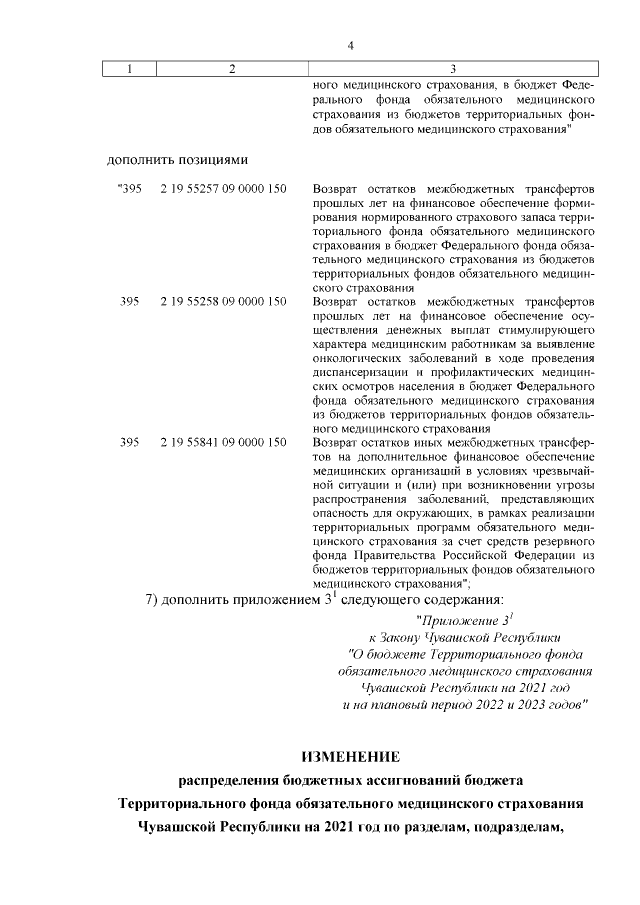 4

| 1 | 2 | 3 |
|---|---|---|
| | | ного медицинского страхования, в бюджет Федерального фонда обязательного медицинского страхования из бюджетов территориальных фондов обязательного медицинского страхования" |

дополнить позициями

| | | |
|---|---|---|
| "395 | 2 19 55257 09 0000 150 | Возврат остатков межбюджетных трансфертов прошлых лет на финансовое обеспечение формирования нормированного страхового запаса территориального фонда обязательного медицинского страхования в бюджет Федерального фонда обязательного медицинского страхования из бюджетов территориальных фондов обязательного медицинского страхования |
| 395 | 2 19 55258 09 0000 150 | Возврат остатков межбюджетных трансфертов прошлых лет на финансовое обеспечение осуществления денежных выплат стимулирующего характера медицинским работникам за выявление онкологических заболеваний в ходе проведения диспансеризации и профилактических медицинских осмотров населения в бюджет Федерального фонда обязательного медицинского страхования из бюджетов территориальных фондов обязательного медицинского страхования |
| 395 | 2 19 55841 09 0000 150 | Возврат остатков иных межбюджетных трансфертов на дополнительное финансовое обеспечение медицинских организаций в условиях чрезвычайной ситуации и (или) при возникновении угрозы распространения заболеваний, представляющих опасность для окружающих, в рамках реализации территориальных программ обязательного медицинского страхования за счет средств резервного фонда Правительства Российской Федерации из бюджетов территориальных фондов обязательного медицинского страхования"; |

7) дополнить приложением $3^1$ следующего содержания:

"Приложение $3^1$
к Закону Чувашской Республики
"О бюджете Территориального фонда обязательного медицинского страхования Чувашской Республики на 2021 год и на плановый период 2022 и 2023 годов"

ИЗМЕНЕНИЕ
распределения бюджетных ассигнований бюджета Территориального фонда обязательного медицинского страхования Чувашской Республики на 2021 год по разделам, подразделам,